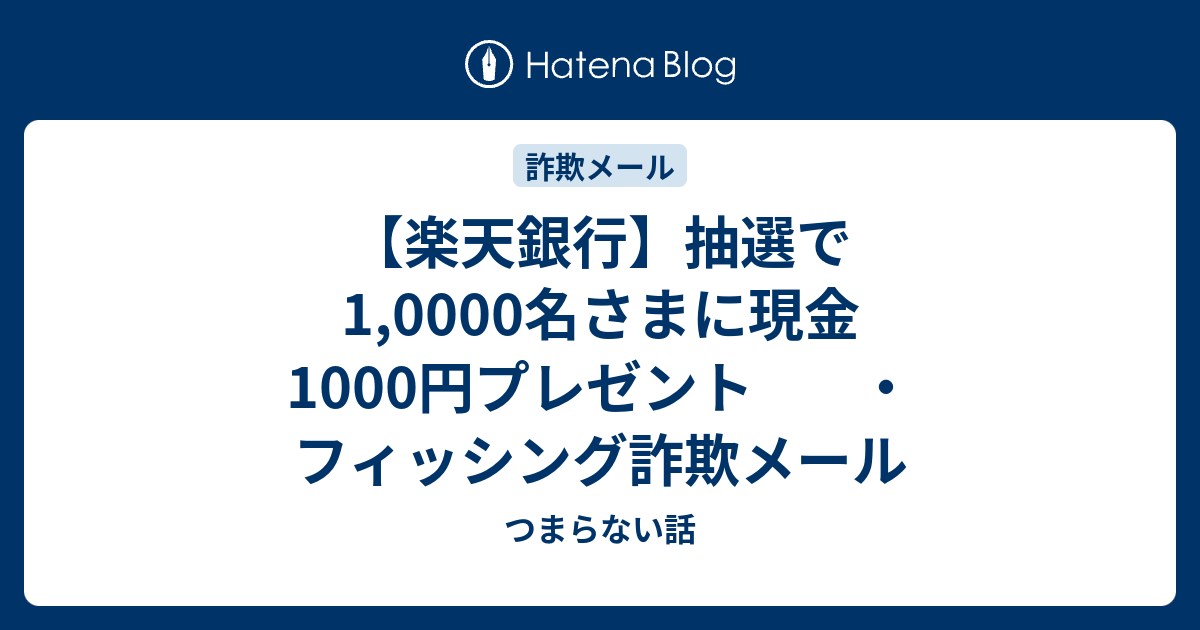 Hatena Blog

詐欺メール

【楽天銀行】抽選で1,0000名さまに現金1000円プレゼント　　・フィッシング詐欺メール

つまらない話